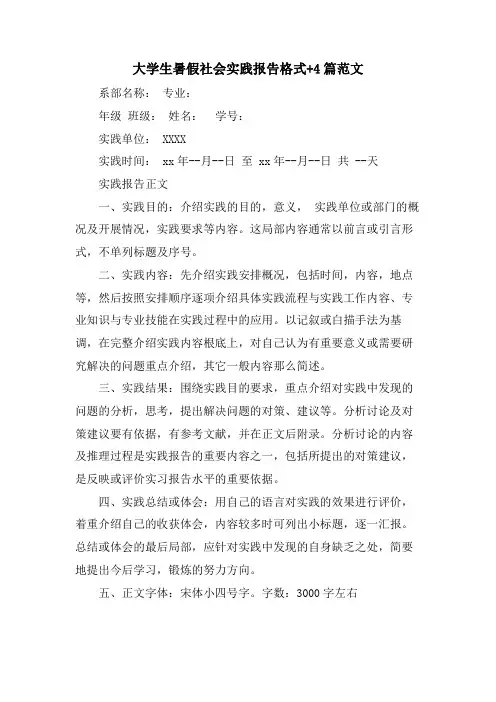 大学生暑假社会实践报告格式+4篇范文

系部名称： 专业：

年级 班级： 姓名： 学号：

实践单位： XXXX

实践时间： xx年--月--日 至 xx年--月--日 共 --天

实践报告正文

一、实践目的：介绍实践的目的，意义， 实践单位或部门的概况及开展情况，实践要求等内容。这局部内容通常以前言或引言形式，不单列标题及序号。

二、实践内容：先介绍实践安排概况，包括时间，内容，地点等，然后按照安排顺序逐项介绍具体实践流程与实践工作内容、专业知识与专业技能在实践过程中的应用。以记叙或白描手法为基调，在完整介绍实践内容根底上，对自己认为有重要意义或需要研究解决的问题重点介绍，其它一般内容那么简述。

三、实践结果：围绕实践目的要求，重点介绍对实践中发现的问题的分析，思考，提出解决问题的对策、建议等。分析讨论及对策建议要有依据，有参考文献，并在正文后附录。分析讨论的内容及推理过程是实践报告的重要内容之一，包括所提出的对策建议，是反映或评价实习报告水平的重要依据。

四、实践总结或体会：用自己的语言对实践的效果进行评价，着重介绍自己的收获体会，内容较多时可列出小标题，逐一汇报。总结或体会的最后局部，应针对实践中发现的自身缺乏之处，简要地提出今后学习，锻炼的努力方向。

五、正文字体：宋体小四号字。字数：3000字左右